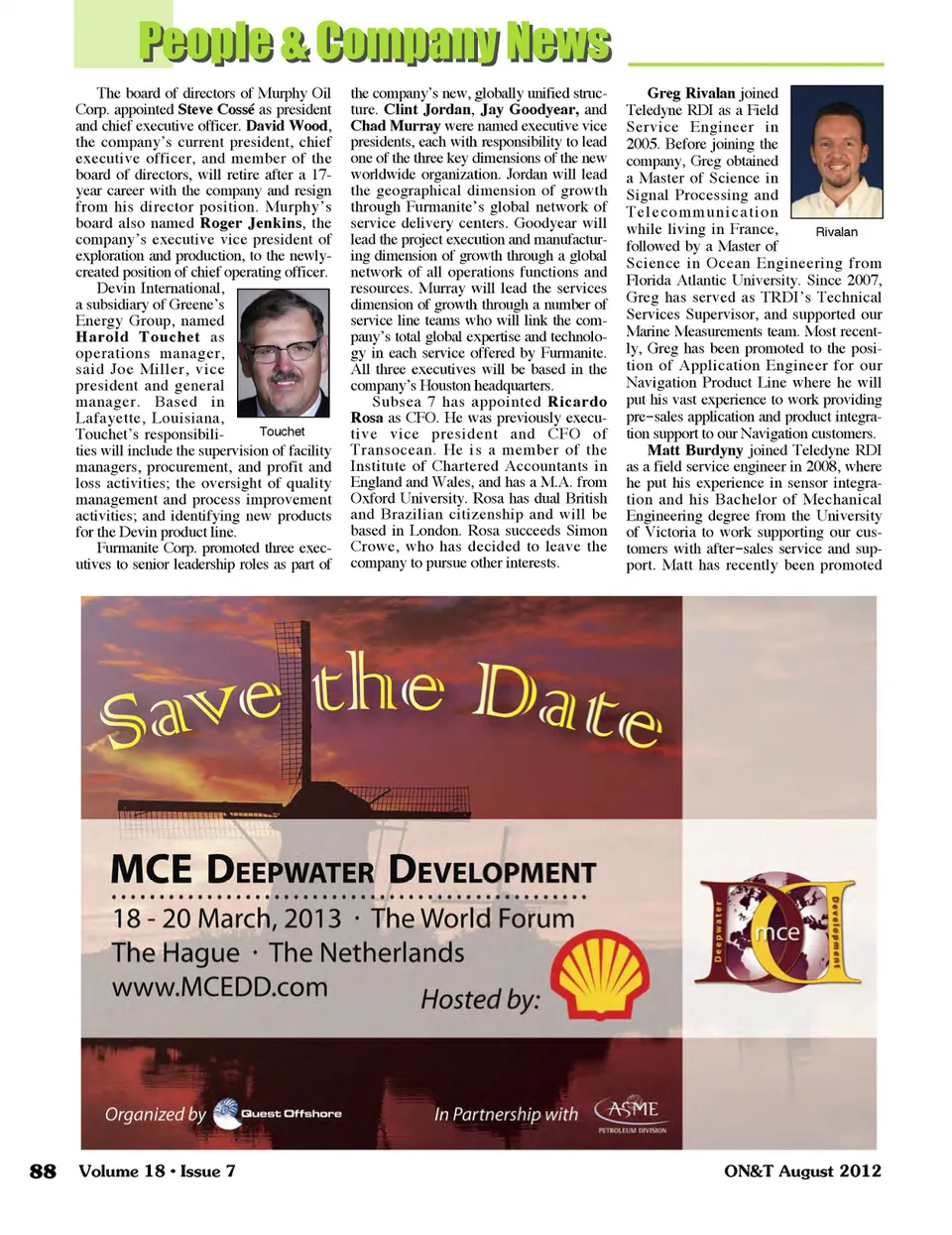 People & Company News

The board of directors of Murphy Oil Corp. appointed Steve Cossé as president and chief executive officer. David Wood, the company's current president, chief executive officer, and member of the board of directors, will retire after a 17-year career with the company and resign from his director position. Murphy's board also named Roger Jenkins, the company's executive vice president of exploration and production, to the newly-created position of chief operating officer.

Devin International, a subsidiary of Greene's Energy Group, named Harold Touchet as operations manager, said Joe Miller, vice president and general manager. Based in Lafayette, Louisiana, Touchet's responsibilities will include the supervision of facility managers, procurement, and profit and loss activities; the oversight of quality management and process improvement activities; and identifying new products for the Devin product line.

Touchet

Furmanite Corp. promoted three executives to senior leadership roles as part of the company's new, globally unified structure. Clint Jordan, Jay Goodyear, and Chad Murray were named executive vice presidents, each with responsibility to lead one of the three key dimensions of the new worldwide organization. Jordan will lead the geographical dimension of growth through Furmanite's global network of service delivery centers. Goodyear will lead the project execution and manufacturing dimension of growth through a global network of all operations functions and resources. Murray will lead the services dimension of growth through a number of service line teams who will link the company's total global expertise and technology in each service offered by Furmanite. All three executives will be based in the company's Houston headquarters.

Subsea 7 has appointed Ricardo Rosa as CFO. He was previously executive vice president and CFO of Transocean. He is a member of the Institute of Chartered Accountants in England and Wales, and has a M.A. from Oxford University. Rosa has dual British and Brazilian citizenship and will be based in London. Rosa succeeds Simon Crowe, who has decided to leave the company to pursue other interests.

Greg Rivalan joined Teledyne RDI as a Field Service Engineer in 2005. Before joining the company, Greg obtained a Master of Science in Signal Processing and Telecommunication while living in France, followed by a Master of Science in Ocean Engineering from Florida Atlantic University. Since 2007, Greg has served as TRDI's Technical Services Supervisor, and supported our Marine Measurements team. Most recently, Greg has been promoted to the position of Application Engineer for our Navigation Product Line where he will put his vast experience to work providing pre-sales application and product integration support to our Navigation customers.

Rivalan

Matt Burdyny joined Teledyne RDI as a field service engineer in 2008, where he put his experience in sensor integration and his Bachelor of Mechanical Engineering degree from the University of Victoria to work supporting our customers with after-sales service and support. Matt has recently been promoted

Save the Date

MCE DEEPWATER DEVELOPMENT
18 - 20 March, 2013 · The World Forum
The Hague · The Netherlands
www.MCEDD.com
Hosted by:

Deepwater mce Development

Organized by Quest Offshore
In Partnership with ASME PETROLEUM DIVISION

88 Volume 18 • Issue 7
ON&T August 2012